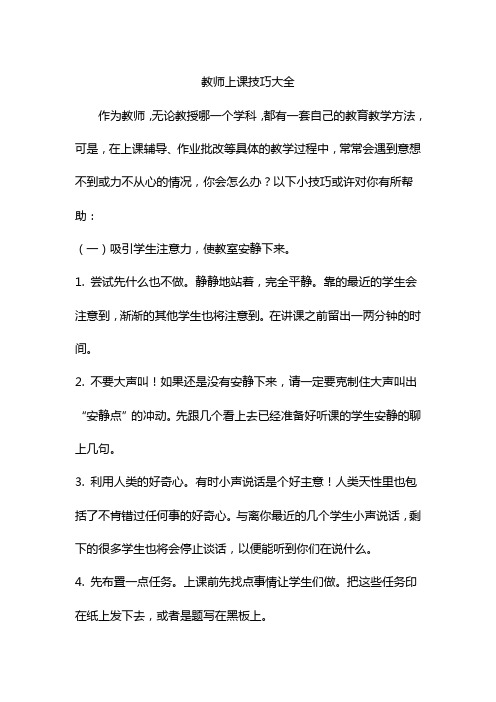 教师上课技巧大全

作为教师，无论教授哪一个学科，都有一套自己的教育教学方法，可是，在上课辅导、作业批改等具体的教学过程中，常常会遇到意想不到或力不从心的情况，你会怎么办？以下小技巧或许对你有所帮助：

（一）吸引学生注意力，使教室安静下来。

1. 尝试先什么也不做。静静地站着，完全平静。靠的最近的学生会注意到，渐渐的其他学生也将注意到。在讲课之前留出一两分钟的时间。

2. 不要大声叫！如果还是没有安静下来，请一定要克制住大声叫出“安静点”的冲动。先跟几个看上去已经准备好听课的学生安静的聊上几句。

3. 利用人类的好奇心。有时小声说话是个好主意！人类天性里也包括了不肯错过任何事的好奇心。与离你最近的几个学生小声说话，剩下的很多学生也将会停止谈话，以便能听到你们在说什么。

4. 先布置一点任务。上课前先找点事情让学生们做。把这些任务印在纸上发下去，或者是题写在黑板上。